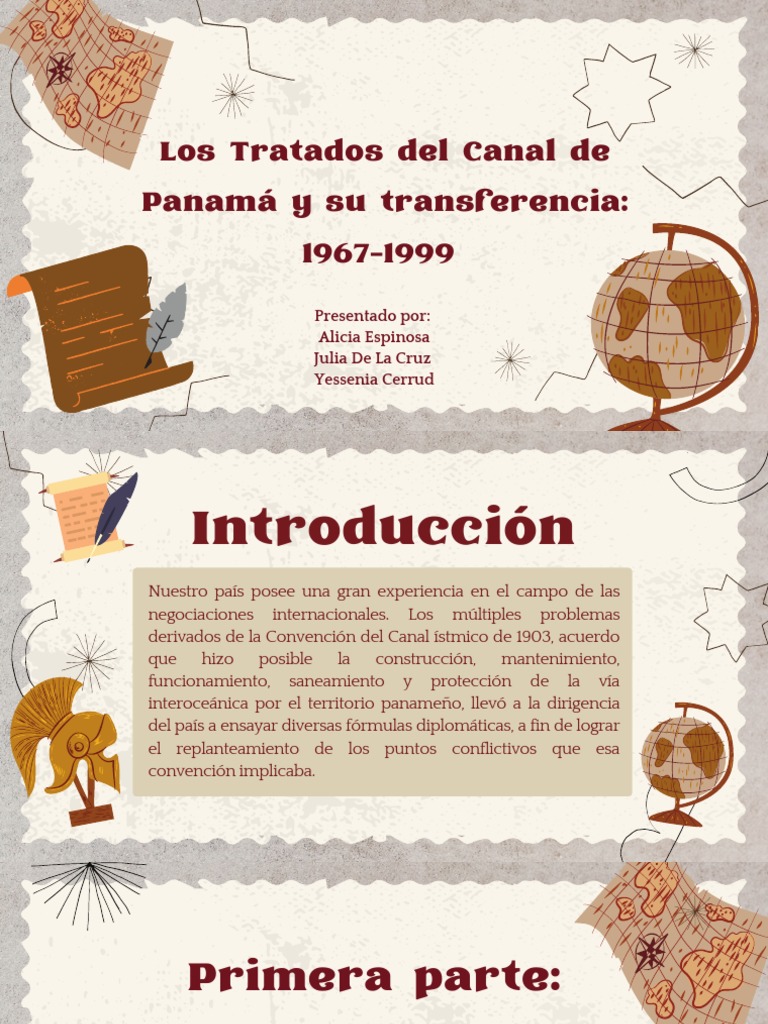 Los Tratados del Canal de Panamá y su transferencia: 1967-1999

Presentado por:
Alicia Espinosa
Julia De La Cruz
Yessenia Cerrud

Introducción

Nuestro país posee una gran experiencia en el campo de las negociaciones internacionales. Los múltiples problemas derivados de la Convención del Canal ístmico de 1903, acuerdo que hizo posible la construcción, mantenimiento, funcionamiento, saneamiento y protección de la vía interoceánica por el territorio panameño, llevó a la dirigencia del país a ensayar diversas fórmulas diplomáticas, a fin de lograr el replanteamiento de los puntos conflictivos que esa convención implicaba.

Primera parte: